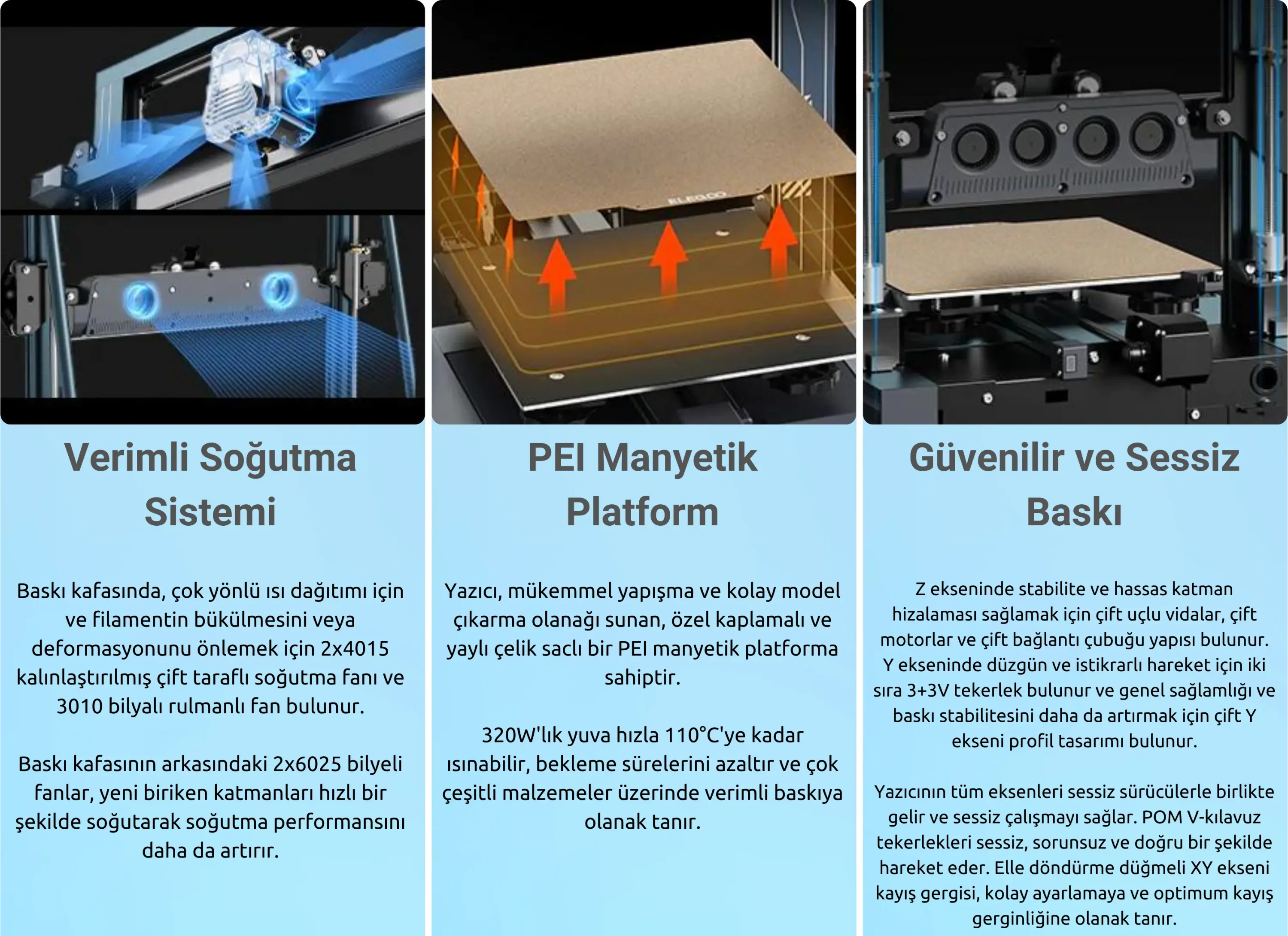 Verimli Soğutma Sistemi

Baskı kafasında, çok yönlü ısı dağıtımı için ve filamentin bükülmesini veya deformasyonunu önlemek için 2x4015 kalınlaştırılmış çift taraflı soğutma fanı ve 3010 bilyalı rulmanlı fan bulunur.

Baskı kafasının arkasındaki 2x6025 bilyeli fanlar, yeni biriken katmanları hızlı bir şekilde soğutarak soğutma performansını daha da artırır.

PEI Manyetik Platform

Yazıcı, mükemmel yapışma ve kolay model çıkarma olanağı sunan, özel kaplamalı ve yaylı çelik saclı bir PEI manyetik platforma sahiptir.

320W'lık yuva hızla 110°C'ye kadar ısınabilir, bekleme sürelerini azaltır ve çok çeşitli malzemeler üzerinde verimli baskıya olanak tanır.

Güvenilir ve Sessiz Baskı

Z ekseninde stabilite ve hassas katman hizalaması sağlamak için çift uçlu vidalar, çift motorlar ve çift bağlantı çubuğu yapısı bulunur. Y ekseninde düzgün ve istikrarlı hareket için iki sıra 3+3V tekerlek bulunur ve genel sağlamlığı ve baskı stabilitesini daha da artırmak için çift Y ekseni profil tasarımı bulunur.

Yazıcının tüm eksenleri sessiz sürücülerle birlikte gelir ve sessiz çalışmayı sağlar. POM V-kılavuz tekerlekleri sessiz, sorunsuz ve doğru bir şekilde hareket eder. Elle döndürme düğmeli XY ekseni kayış gergisi, kolay ayarlamaya ve optimum kayış gerginliğine olanak tanır.